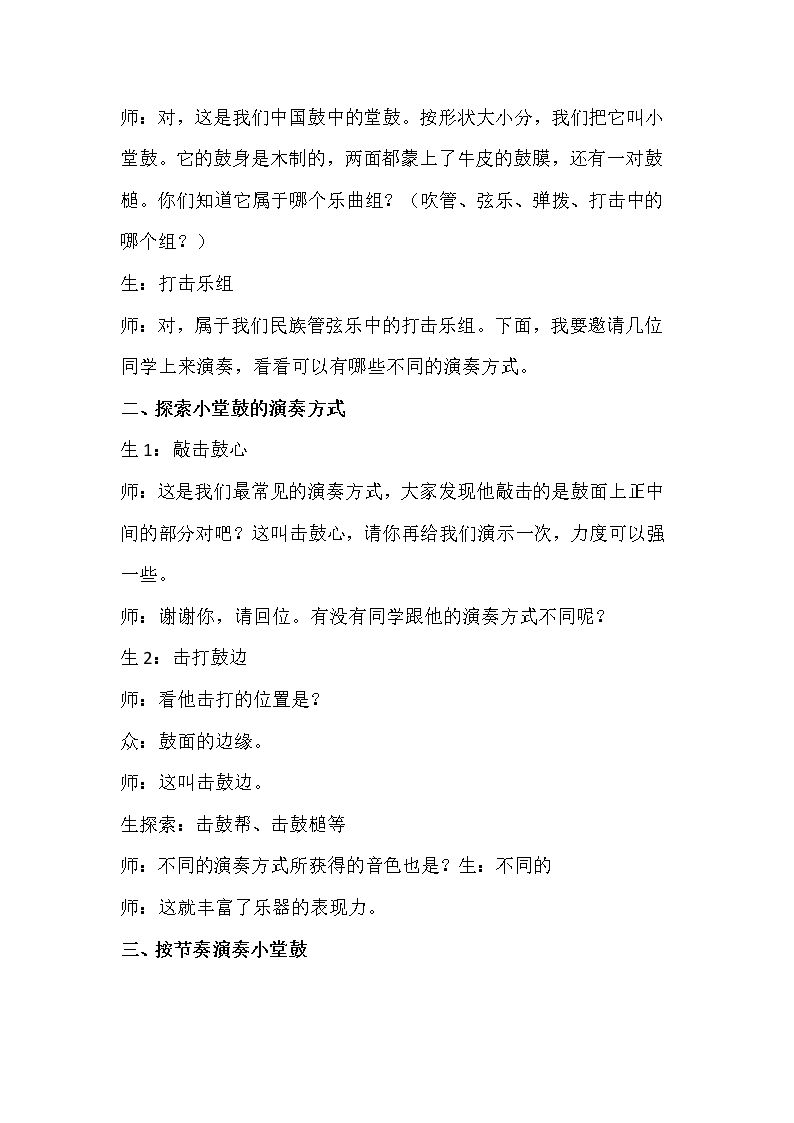 师：对，这是我们中国鼓中的堂鼓。按形状大小分，我们把它叫小堂鼓。它的鼓身是木制的，两面都蒙上了牛皮的鼓膜，还有一对鼓槌。你们知道它属于哪个乐曲组？（吹管、弦乐、弹拨、打击中的哪个组？）

生：打击乐组

师：对，属于我们民族管弦乐中的打击乐组。下面，我要邀请几位同学上来演奏，看看可以有哪些不同的演奏方式。

二、探索小堂鼓的演奏方式

生1：敲击鼓心

师：这是我们最常见的演奏方式，大家发现他敲击的是鼓面上正中间的部分对吧？这叫击鼓心，请你再给我们演示一次，力度可以强一些。

师：谢谢你，请回位。有没有同学跟他的演奏方式不同呢？

生2：击打鼓边

师：看他击打的位置是？

众：鼓面的边缘。

师：这叫击鼓边。

生探索：击鼓帮、击鼓槌等

师：不同的演奏方式所获得的音色也是？生：不同的

师：这就丰富了乐器的表现力。

三、按节奏演奏小堂鼓